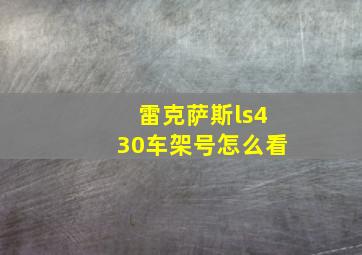 雷克萨斯ls430车架号怎么看